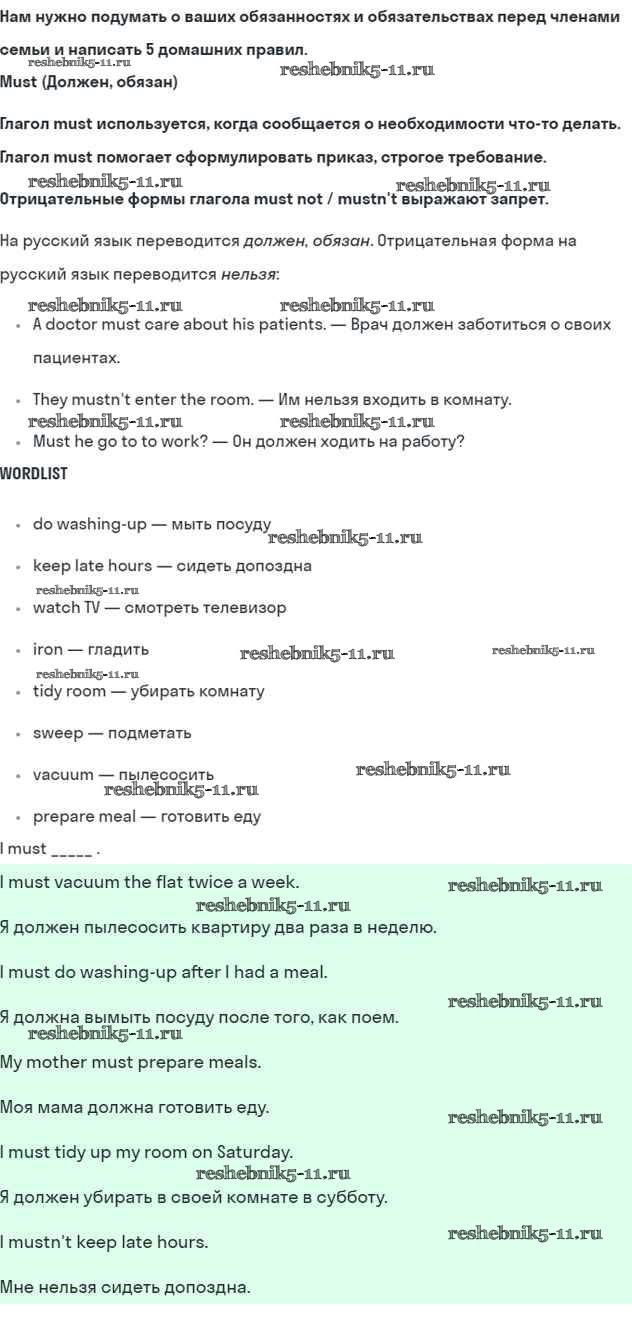 Нам нужно подумать о ваших обязанностях и обязательствах перед членами семьи и написать 5 домашних правил.
reshebnik5-11.ru
Must (Должен, обязан)
reshebnik5-11.ru

Глагол must используется, когда сообщается о необходимости что-то делать.

Глагол must помогает сформулировать приказ, строгое требование.
reshebnik5-11.ru
reshebnik5-11.ru
Отрицательные формы глагола must not / mustn't выражают запрет.

На русский язык переводится должен, обязан. Отрицательная форма на русский язык переводится нельзя:

reshebnik5-11.ru
reshebnik5-11.ru
- A doctor must care about his patients. — Врач должен заботиться о своих пациентах.
- They mustn't enter the room. — Им нельзя входить в комнату.
reshebnik5-11.ru
reshebnik5-11.ru
- Must he go to to work? — Он должен ходить на работу?

WORDLIST

- do washing-up — мыть посуду
reshebnik5-11.ru
- keep late hours — сидеть допоздна
reshebnik5-11.ru
- watch TV — смотреть телевизор
- iron — гладить
reshebnik5-11.ru
reshebnik5-11.ru
reshebnik5-11.ru
- tidy room — убирать комнату
- sweep — подметать
- vacuum — пылесосить
reshebnik5-11.ru
reshebnik5-11.ru
- prepare meal — готовить еду

I must _____ .

I must vacuum the flat twice a week.
reshebnik5-11.ru
reshebnik5-11.ru
Я должен пылесосить квартиру два раза в неделю.

I must do washing-up after I had a meal.
reshebnik5-11.ru
Я должна вымыть посуду после того, как поем.
reshebnik5-11.ru
My mother must prepare meals.

Моя мама должна готовить еду.
reshebnik5-11.ru

I must tidy up my room on Saturday.
reshebnik5-11.ru
Я должен убирать в своей комнате в субботу.

I mustn't keep late hours.
reshebnik5-11.ru

Мне нельзя сидеть допоздна.